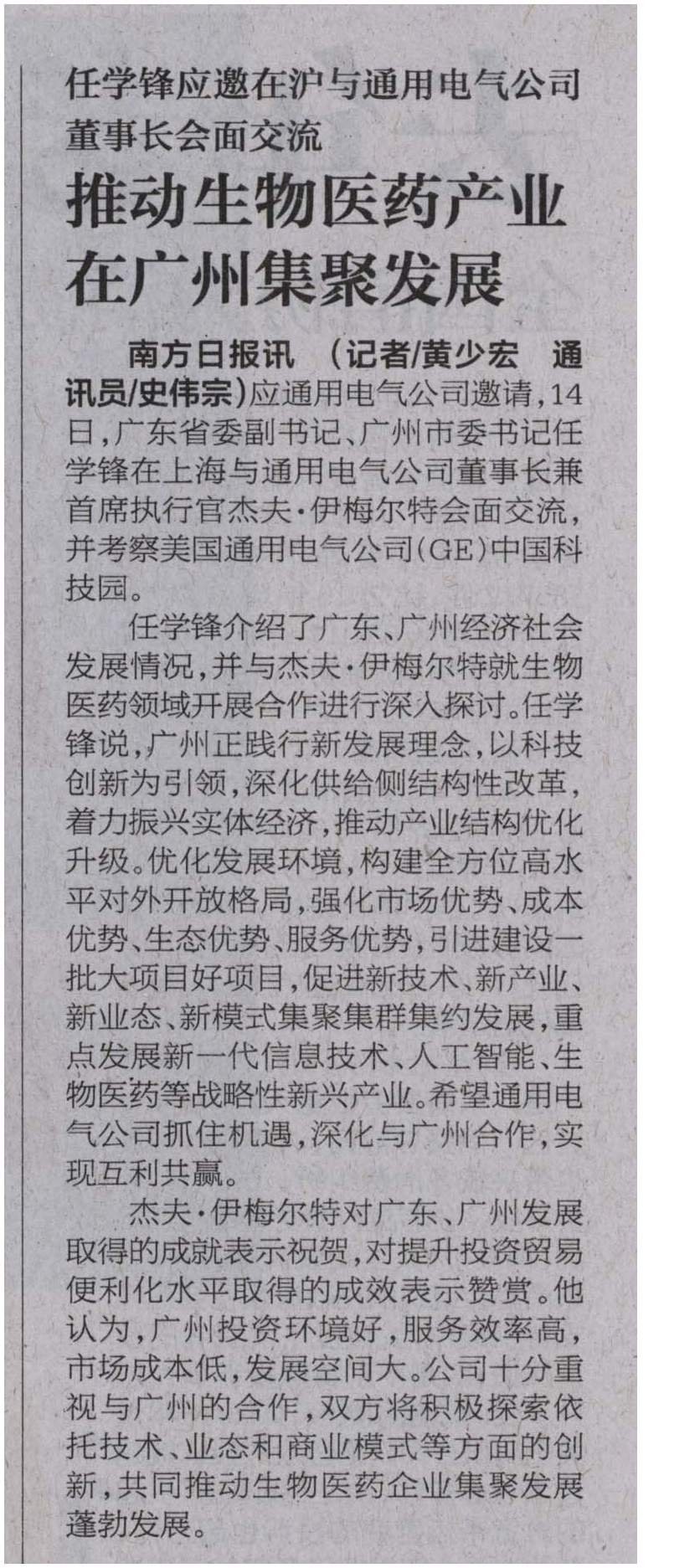 任学锋应邀在沪与通用电气公司董事长会面交流

推动生物医药产业在广州集聚发展

南方日报讯 （记者/黄少宏 通讯员/史伟宗）应通用电气公司邀请，14日，广东省委副书记、广州市委书记任学锋在上海与通用电气公司董事长兼首席执行官杰夫·伊梅尔特会面交流，并考察美国通用电气公司(GE)中国科技园。

任学锋介绍了广东、广州经济社会发展情况，并与杰夫·伊梅尔特就生物医药领域开展合作进行深入探讨。任学锋说，广州正践行新发展理念，以科技创新为引领，深化供给侧结构性改革，着力振兴实体经济，推动产业结构优化升级。优化发展环境，构建全方位高水平对外开放格局，强化市场优势、成本优势、生态优势、服务优势，引进建设一批大项目好项目，促进新技术、新产业、新业态、新模式集聚集群集约发展，重点发展新一代信息技术、人工智能、生物医药等战略性新兴产业。希望通用电气公司抓住机遇，深化与广州合作，实现互利共赢。

杰夫·伊梅尔特对广东、广州发展取得的成就表示祝贺，对提升投资贸易便利化水平取得的成效表示赞赏。他认为，广州投资环境好，服务效率高，市场成本低，发展空间大。公司十分重视与广州的合作，双方将积极探索依托技术、业态和商业模式等方面的创新，共同推动生物医药企业集聚发展蓬勃发展。